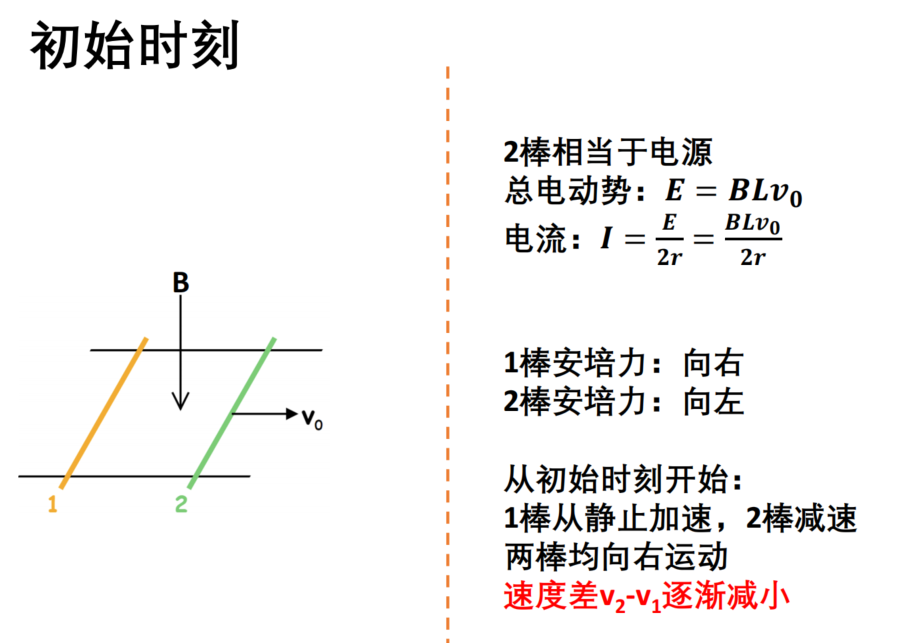 初始时刻

B

$v_0$

1

2

2棒相当于电源
总电动势：$E = BLv_0$
电流：$I = \frac{E}{2r} = \frac{BLv_0}{2r}$

1棒安培力：向右
2棒安培力：向左

从初始时刻开始：
1棒从静止加速，2棒减速
两棒均向右运动
速度差$v_2$-$v_1$逐渐减小